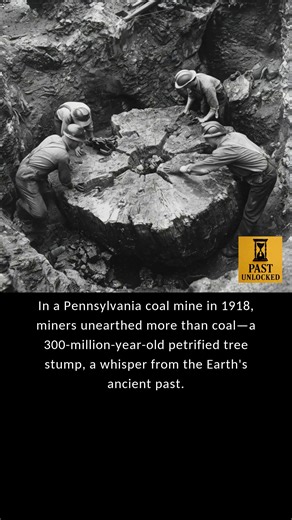 PAST
UNLOCKED

In a Pennsylvania coal mine in 1918, miners unearthed more than coal—a 300-million-year-old petrified tree stump, a whisper from the Earth's ancient past.